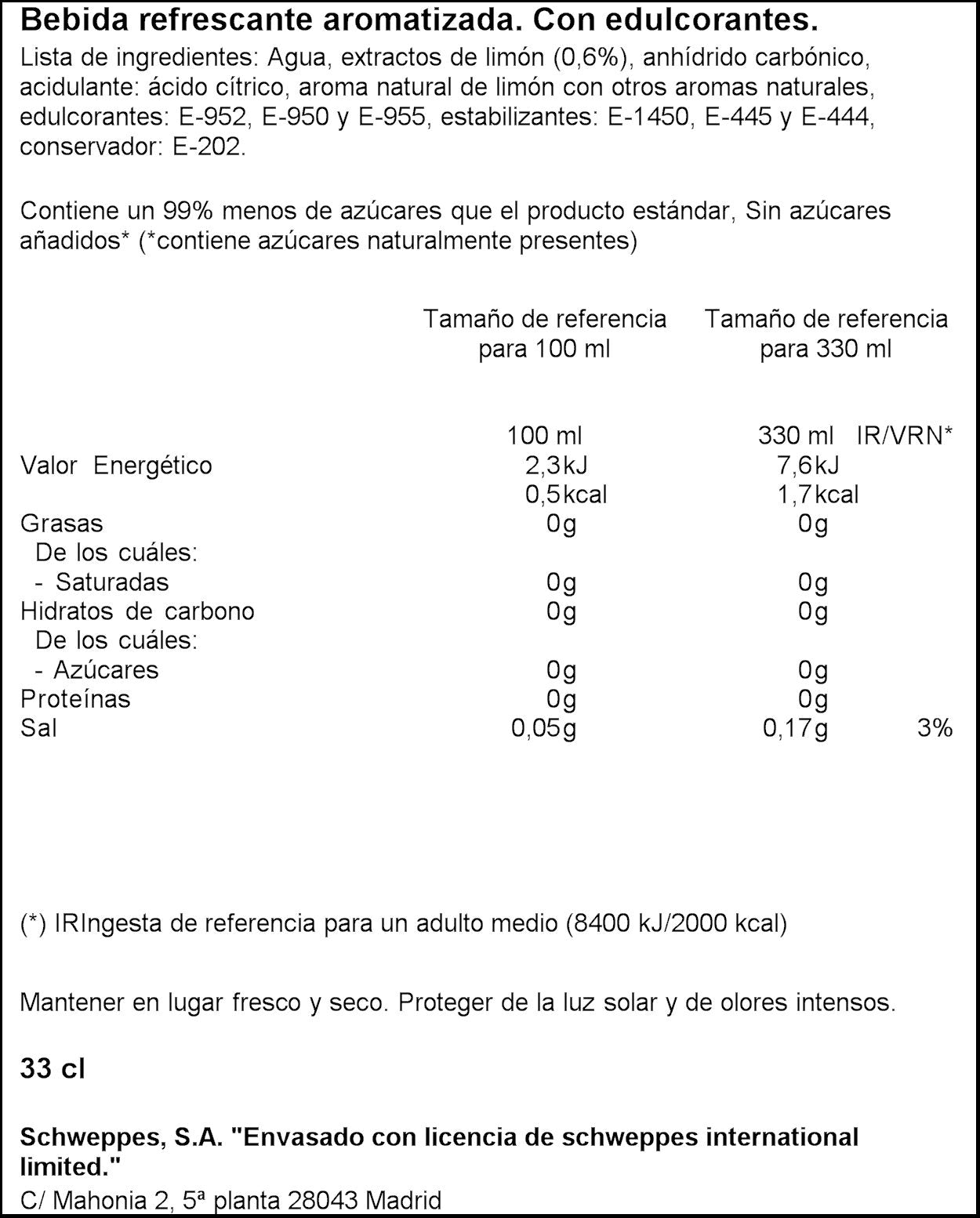 Bebida refrescante aromatizada. Con edulcorantes.

Lista de ingredientes: Agua, extractos de limón (0,6%), anhídrido carbónico, acidulante: ácido cítrico, aroma natural de limón con otros aromas naturales, edulcorantes: E-952, E-950 y E-955, estabilizantes: E-1450, E-445 y E-444, conservador: E-202.

Contiene un 99% menos de azúcares que el producto estándar, Sin azúcares añadidos* (*contiene azúcares naturalmente presentes)

| | Tamaño de referencia para 100 ml | Tamaño de referencia para 330 ml | |
|---|---|---|---|
| | 100 ml | 330 ml | IR/VRN* |
| Valor Energético | 2,3kJ | 7,6kJ | |
| | 0,5kcal | 1,7kcal | |
| Grasas | 0g | 0g | |
| De los cuáles: | | | |
| - Saturadas | 0g | 0g | |
| Hidratos de carbono | 0g | 0g | |
| De los cuáles: | | | |
| - Azúcares | 0g | 0g | |
| Proteínas | 0g | 0g | |
| Sal | 0,05g | 0,17g | 3% |

(*) IRIngesta de referencia para un adulto medio (8400 kJ/2000 kcal)

Mantener en lugar fresco y seco. Proteger de la luz solar y de olores intensos.

33 cl

Schweppes, S.A. "Envasado con licencia de schweppes international limited."

C/ Mahonia 2, 5ª planta 28043 Madrid